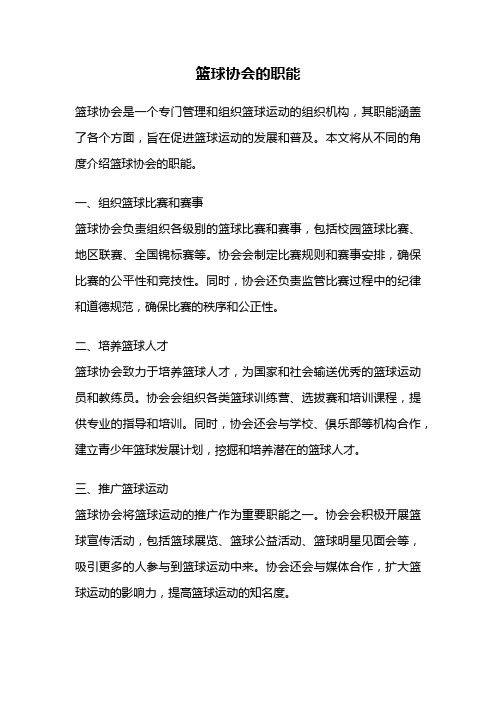 篮球协会的职能

篮球协会是一个专门管理和组织篮球运动的组织机构，其职能涵盖了各个方面，旨在促进篮球运动的发展和普及。本文将从不同的角度介绍篮球协会的职能。

一、组织篮球比赛和赛事
篮球协会负责组织各级别的篮球比赛和赛事，包括校园篮球比赛、地区联赛、全国锦标赛等。协会会制定比赛规则和赛事安排，确保比赛的公平性和竞技性。同时，协会还负责监管比赛过程中的纪律和道德规范，确保比赛的秩序和公正性。

二、培养篮球人才
篮球协会致力于培养篮球人才，为国家和社会输送优秀的篮球运动员和教练员。协会会组织各类篮球训练营、选拔赛和培训课程，提供专业的指导和培训。同时，协会还会与学校、俱乐部等机构合作，建立青少年篮球发展计划，挖掘和培养潜在的篮球人才。

三、推广篮球运动
篮球协会将篮球运动的推广作为重要职能之一。协会会积极开展篮球宣传活动，包括篮球展览、篮球公益活动、篮球明星见面会等，吸引更多的人参与到篮球运动中来。协会还会与媒体合作，扩大篮球运动的影响力，提高篮球运动的知名度。